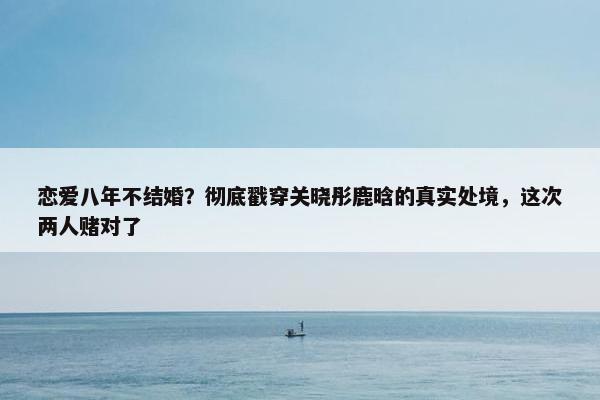 恋爱八年不结婚？彻底戳穿关晓彤鹿晗的真实处境，这次两人赌对了